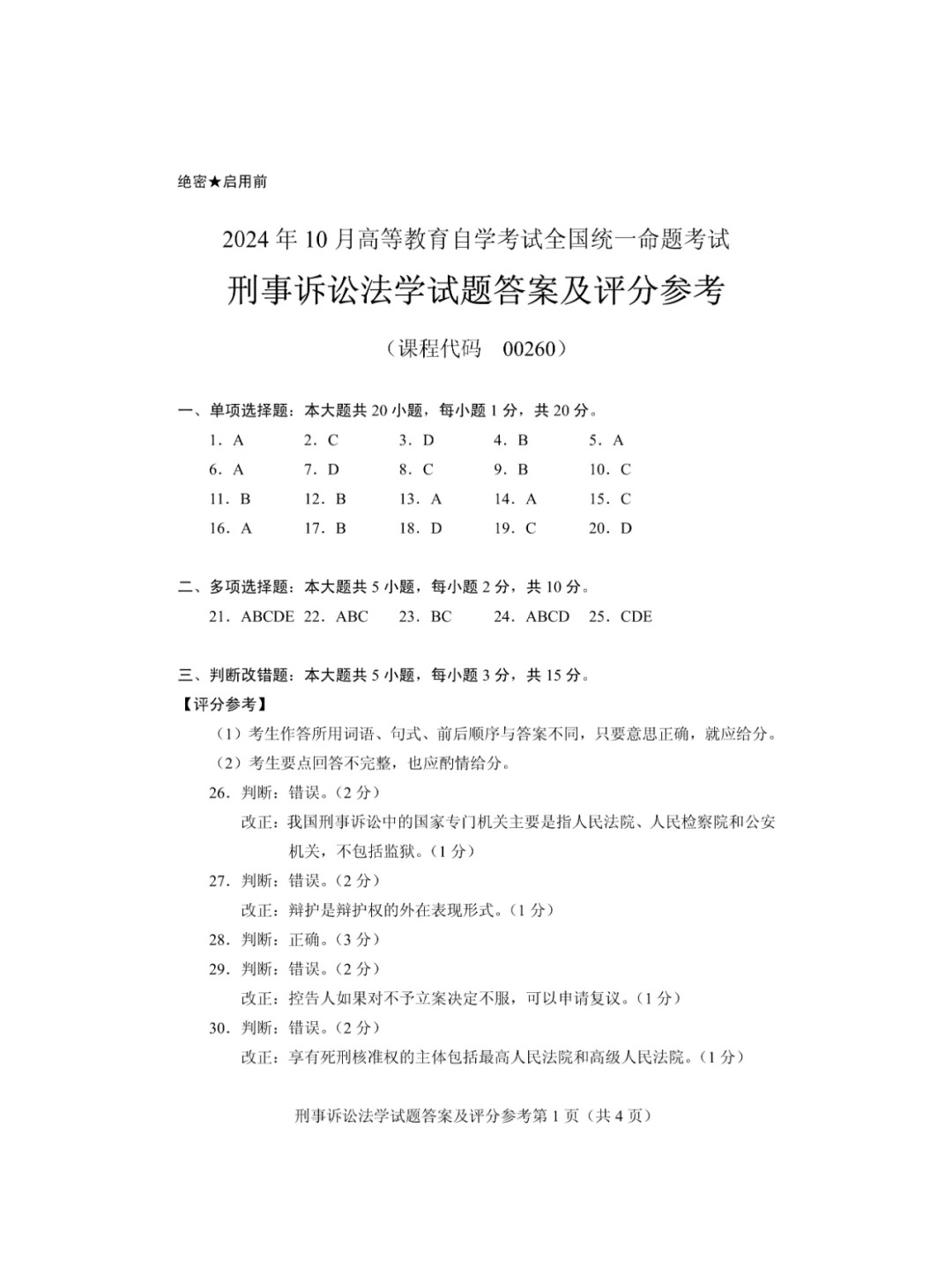 绝密★启用前

2024 年 10 月高等教育自学考试全国统一命题考试

刑事诉讼法学试题答案及评分参考

（课程代码　00260）

一、单项选择题：本大题共 20 小题，每小题 1 分，共 20 分。

1. A　2. C　3. D　4. B　5. A
6. A　7. D　8. C　9. B　10. C
11. B　12. B　13. A　14. A　15. C
16. A　17. B　18. D　19. C　20. D

二、多项选择题：本大题共 5 小题，每小题 2 分，共 10 分。

21. ABCDE　22. ABC　23. BC　24. ABCD　25. CDE

三、判断改错题：本大题共 5 小题，每小题 3 分，共 15 分。

【评分参考】

（1）考生作答所用词语、句式、前后顺序与答案不同，只要意思正确，就应给分。
（2）考生要点回答不完整，也应酌情给分。

26. 判断：错误。（2 分）
改正：我国刑事诉讼中的国家专门机关主要是指人民法院、人民检察院和公安机关，不包括监狱。（1 分）
27. 判断：错误。（2 分）
改正：辩护是辩护权的外在表现形式。（1 分）
28. 判断：正确。（3 分）
29. 判断：错误。（2 分）
改正：控告人如果对不予立案决定不服，可以申请复议。（1 分）
30. 判断：错误。（2 分）
改正：享有死刑核准权的主体包括最高人民法院和高级人民法院。（1 分）

刑事诉讼法学试题答案及评分参考第 1 页（共 4 页）